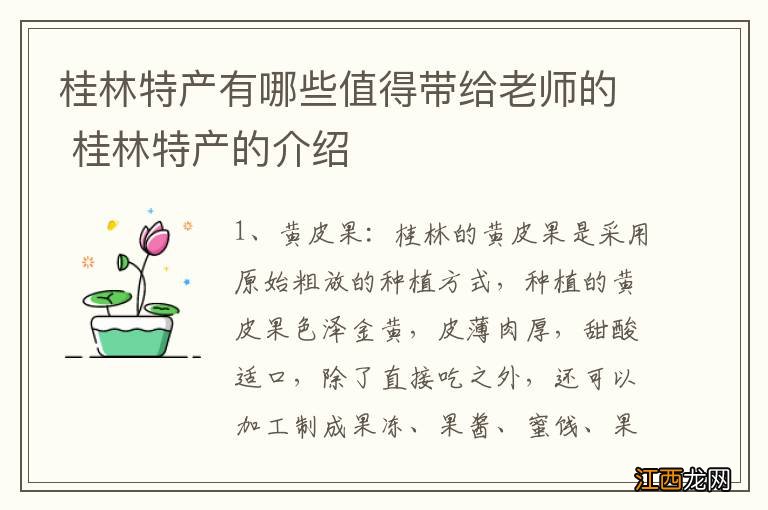 桂林特产有哪些值得带给老师的 桂林特产的介绍

1、黄皮果：桂林的黄皮果是采用原始粗放的种植方式，种植的黄皮果色泽金黄，皮薄肉厚，甜酸适口，除了直接吃之外，还可以加工制成果冻、果酱、蜜饯、果

江西龙网